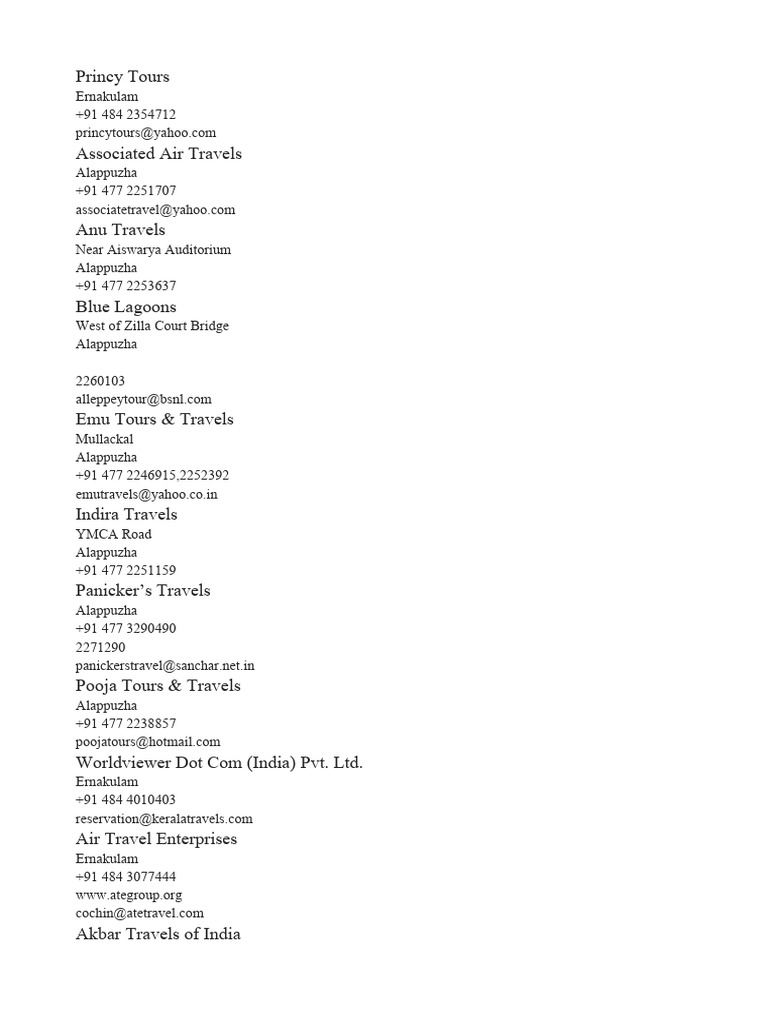 Princy Tours
Ernakulam
+91 484 2354712
princytours@yahoo.com

Associated Air Travels
Alappuzha
+91 477 2251707
associatetravel@yahoo.com

Anu Travels
Near Aiswarya Auditorium
Alappuzha
+91 477 2253637

Blue Lagoons
West of Zilla Court Bridge
Alappuzha

2260103
alleppeytour@bsnl.com

Emu Tours & Travels
Mullackal
Alappuzha
+91 477 2246915,2252392
emutravels@yahoo.co.in

Indira Travels
YMCA Road
Alappuzha
+91 477 2251159

Panicker's Travels
Alappuzha
+91 477 3290490
2271290
panickerstravel@sanchar.net.in

Pooja Tours & Travels
Alappuzha
+91 477 2238857
poojatours@hotmail.com

Worldviewer Dot Com (India) Pvt. Ltd.
Ernakulam
+91 484 4010403
reservation@keralatravels.com

Air Travel Enterprises
Ernakulam
+91 484 3077444
www.ategroup.org
cochin@atetravel.com

Akbar Travels of India